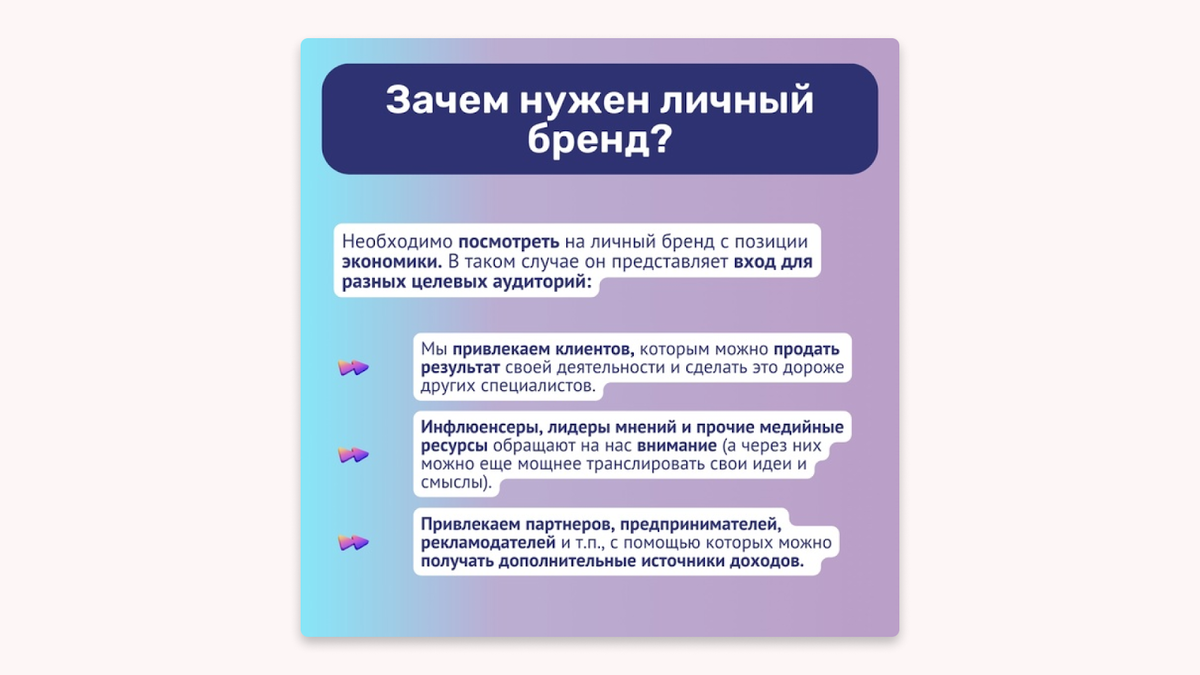 Зачем нужен личный бренд?

Необходимо посмотреть на личный бренд с позиции экономики. В таком случае он представляет вход для разных целевых аудиторий:

Мы привлекаем клиентов, которым можно продать результат своей деятельности и сделать это дороже других специалистов.

Инфлюенсеры, лидеры мнений и прочие медийные ресурсы обращают на нас внимание (а через них можно еще мощнее транслировать свои идеи и смыслы).

Привлекаем партнеров, предпринимателей, рекламодателей и т.п., с помощью которых можно получать дополнительные источники доходов.